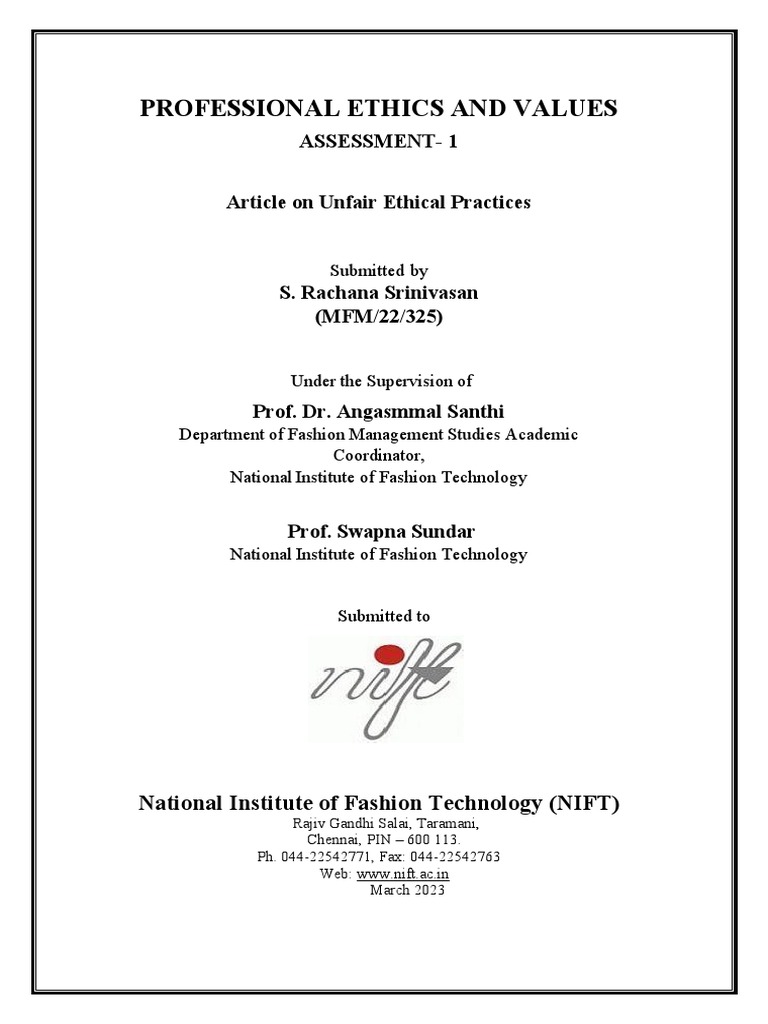 PROFESSIONAL ETHICS AND VALUES

ASSESSMENT- 1

Article on Unfair Ethical Practices

Submitted by
S. Rachana Srinivasan
(MFM/22/325)

Under the Supervision of

Prof. Dr. Angasmmal Santhi
Department of Fashion Management Studies Academic Coordinator,
National Institute of Fashion Technology

Prof. Swapna Sundar
National Institute of Fashion Technology

Submitted to

nift

National Institute of Fashion Technology (NIFT)
Rajiv Gandhi Salai, Taramani,
Chennai, PIN – 600 113.
Ph. 044-22542771, Fax: 044-22542763
Web: www.nift.ac.in
March 2023